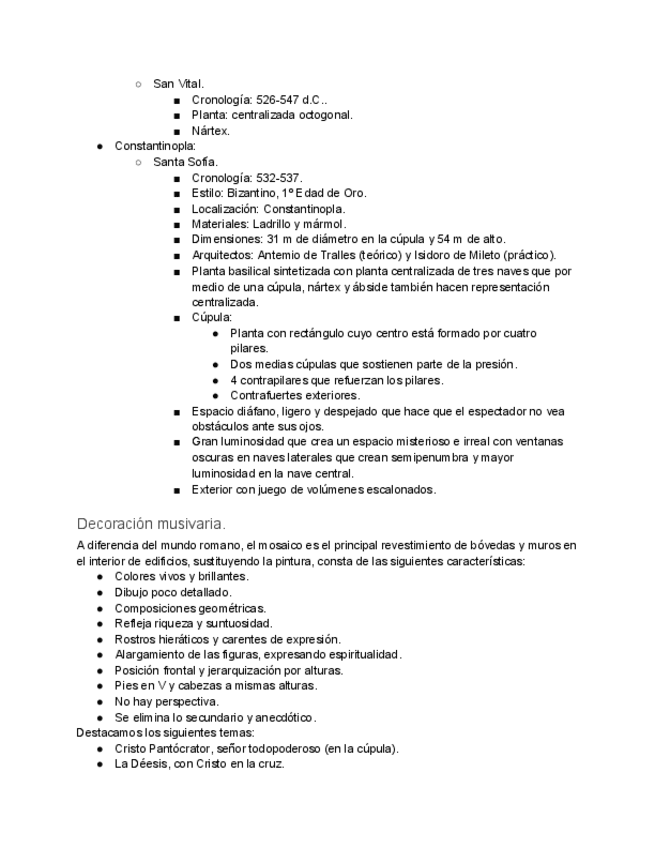 ○ San Vital.
■ Cronología: 526-547 d.C..
■ Planta: centralizada octogonal.
■ Nártex.
● Constantinopla:
○ Santa Sofía.
■ Cronología: 532-537.
■ Estilo: Bizantino, 1º Edad de Oro.
■ Localización: Constantinopla.
■ Materiales: Ladrillo y mármol.
■ Dimensiones: 31 m de diámetro en la cúpula y 54 m de alto.
■ Arquitectos: Antemio de Tralles (teórico) y Isidoro de Mileto (práctico).
■ Planta basilical sintetizada con planta centralizada de tres naves que por medio de una cúpula, nártex y ábside también hacen representación centralizada.
■ Cúpula:
● Planta con rectángulo cuyo centro está formado por cuatro pilares.
● Dos medias cúpulas que sostienen parte de la presión.
● 4 contrapilares que refuerzan los pilares.
● Contrafuertes exteriores.
■ Espacio diáfano, ligero y despejado que hace que el espectador no vea obstáculos ante sus ojos.
■ Gran luminosidad que crea un espacio misterioso e irreal con ventanas oscuras en naves laterales que crean semipenumbra y mayor luminosidad en la nave central.
■ Exterior con juego de volúmenes escalonados.

Decoración musivaria.

A diferencia del mundo romano, el mosaico es el principal revestimiento de bóvedas y muros en el interior de edificios, sustituyendo la pintura, consta de las siguientes características:
● Colores vivos y brillantes.
● Dibujo poco detallado.
● Composiciones geométricas.
● Refleja riqueza y suntuosidad.
● Rostros hieráticos y carentes de expresión.
● Alargamiento de las figuras, expresando espiritualidad.
● Posición frontal y jerarquización por alturas.
● Pies en V y cabezas a mismas alturas.
● No hay perspectiva.
● Se elimina lo secundario y anecdótico.
Destacamos los siguientes temas:
● Cristo Pantócrator, señor todopoderoso (en la cúpula).
● La Déesis, con Cristo en la cruz.